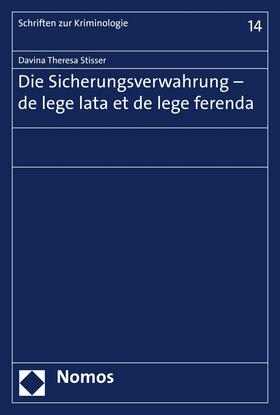 Schriften zur Kriminologie

14

Davina Theresa Stisser

Die Sicherungsverwahrung – de lege lata et de lege ferenda

Nomos